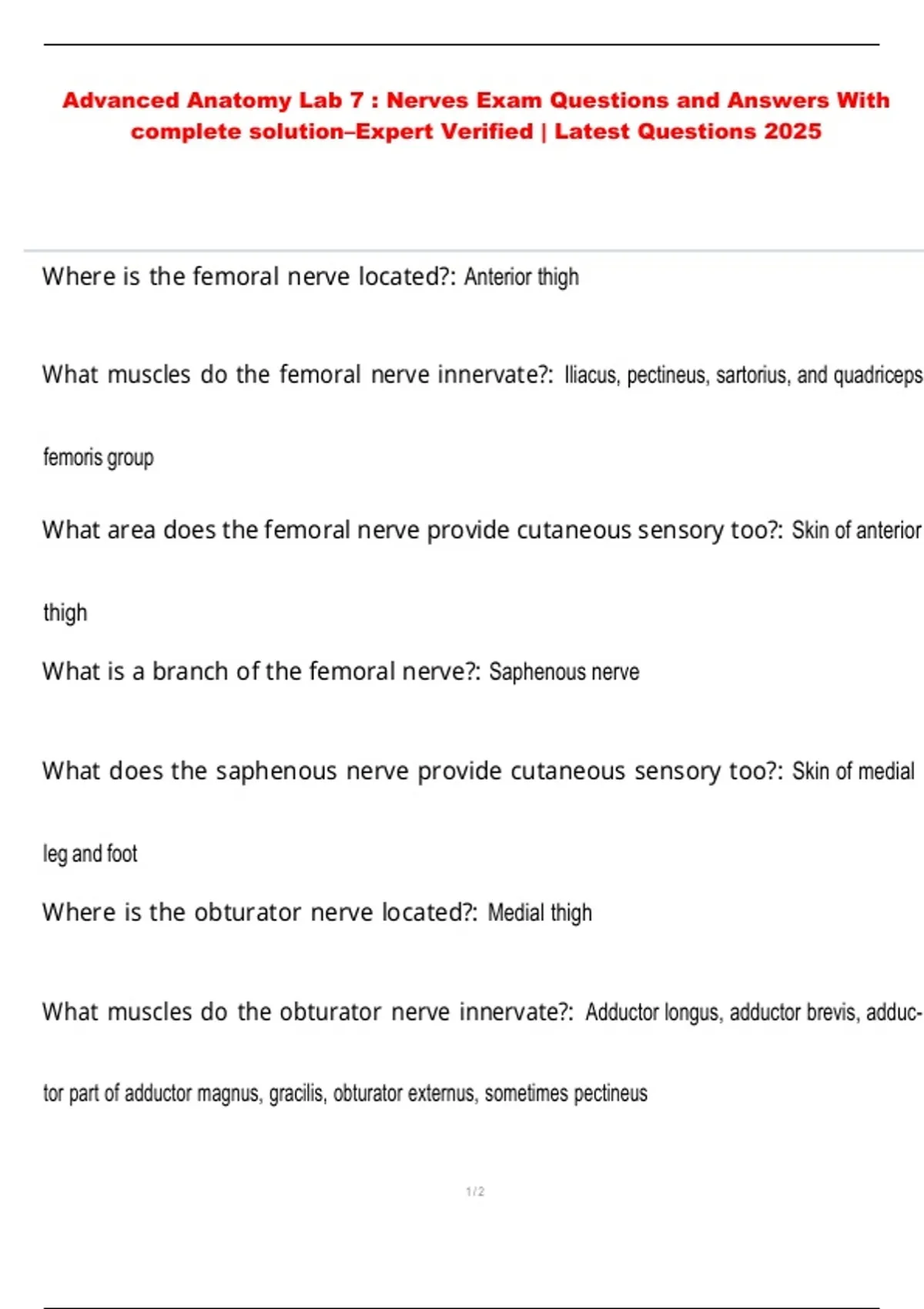 Advanced Anatomy Lab 7 : Nerves Exam Questions and Answers With complete solution–Expert Verified | Latest Questions 2025

Where is the femoral nerve located?: Anterior thigh

What muscles do the femoral nerve innervate?: Iliacus, pectineus, sartorius, and quadriceps femoris group

What area does the femoral nerve provide cutaneous sensory too?: Skin of anterior thigh

What is a branch of the femoral nerve?: Saphenous nerve

What does the saphenous nerve provide cutaneous sensory too?: Skin of medial leg and foot

Where is the obturator nerve located?: Medial thigh

What muscles do the obturator nerve innervate?: Adductor longus, adductor brevis, adductor part of adductor magnus, gracilis, obturator externus, sometimes pectineus

1 / 2